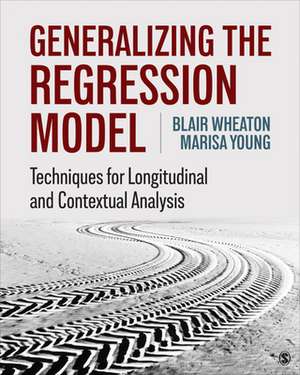 GENERALIZING THE REGRESSION MODEL

BLAIR WHEATON
MARISA YOUNG

Techniques for Longitudinal and Contextual Analysis

S